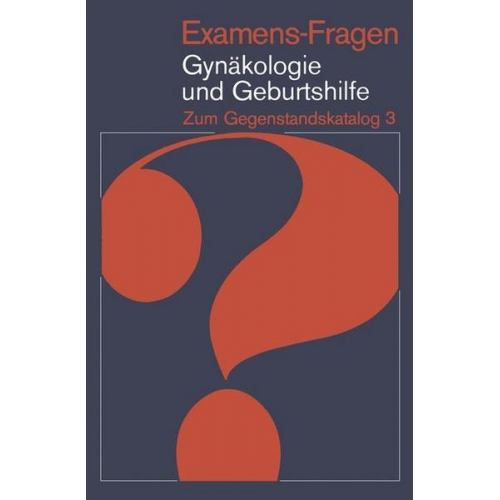 Examens-Fragen

Gynäkologie und Geburtshilfe

Zum Gegenstandskatalog 3